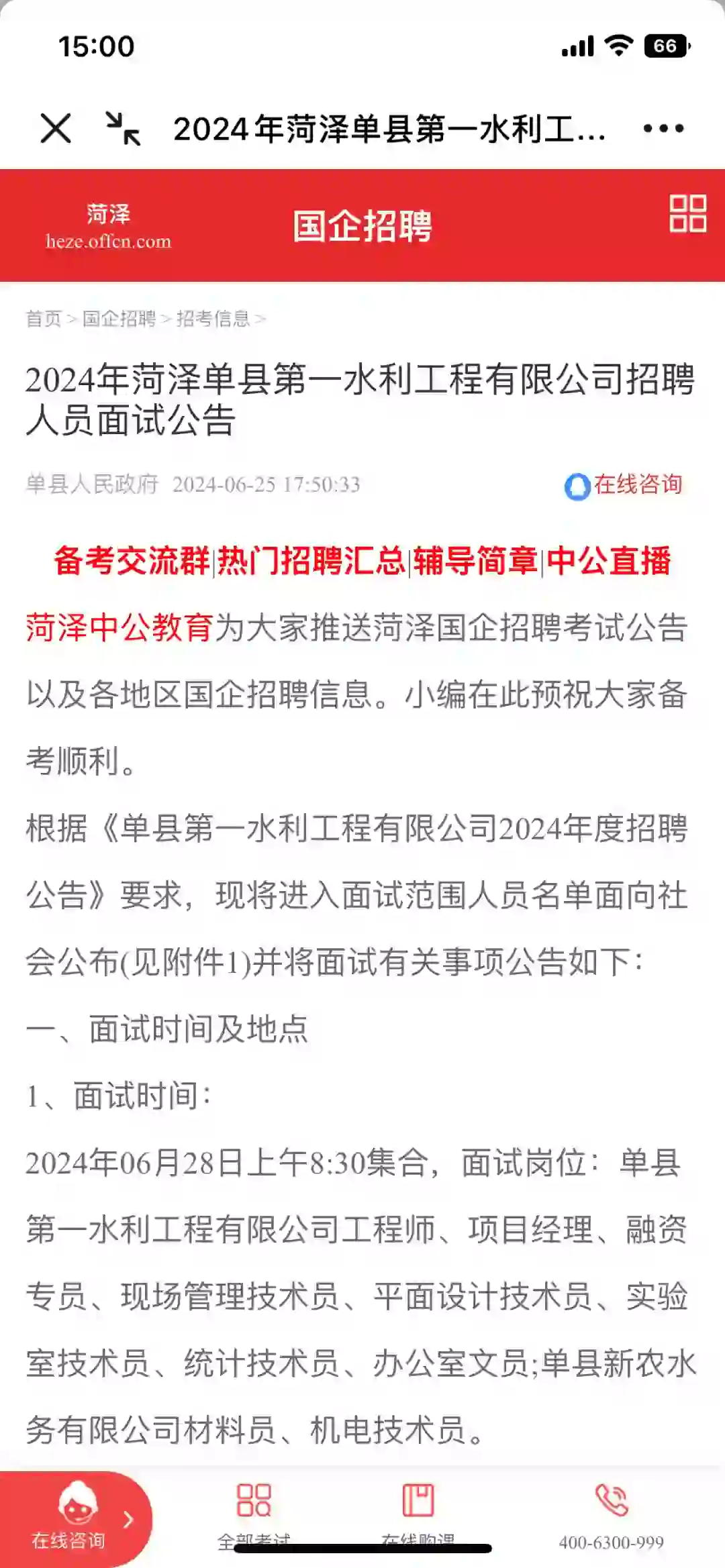 15:00

66

2024年菏泽单县第一水利工...

菏泽
heze.offcn.com

国企招聘

首页 > 国企招聘 > 招考信息 >

2024年菏泽单县第一水利工程有限公司招聘人员面试公告

单县人民政府 2024-06-25 17:50:33

在线咨询

备考交流群|热门招聘汇总|辅导简章|中公直播

菏泽中公教育为大家推送菏泽国企招聘考试公告以及各地区国企招聘信息。小编在此预祝大家备考顺利。

根据《单县第一水利工程有限公司2024年度招聘公告》要求，现将进入面试范围人员名单面向社会公布(见附件1)并将面试有关事项公告如下：

一、面试时间及地点

1、面试时间：

2024年06月28日上午8:30集合，面试岗位：单县第一水利工程有限公司工程师、项目经理、融资专员、现场管理技术员、平面设计技术员、实验室技术员、统计技术员、办公室文员;单县新农水务有限公司材料员、机电技术员。

在线咨询

全部考试

在线购课

400-6300-999